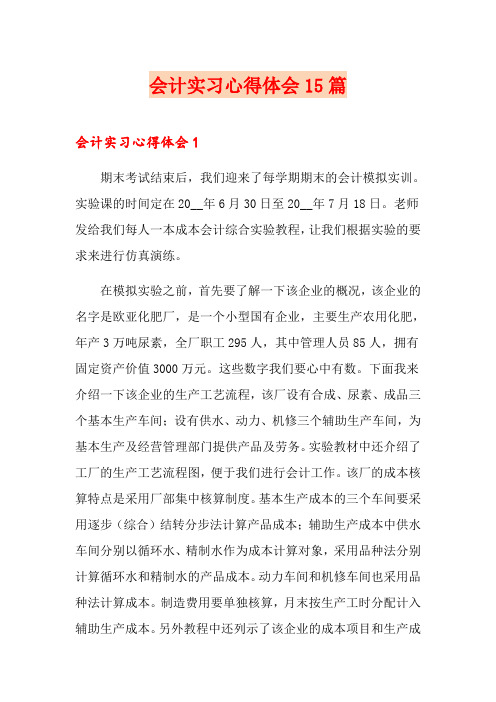 会计实习心得体会15篇

会计实习心得体会1

期末考试结束后，我们迎来了每学期期末的会计模拟实训。实验课的时间定在20__年6月30日至20__年7月18日。老师发给我们每人一本成本会计综合实验教程，让我们根据实验的要求来进行仿真演练。

在模拟实验之前，首先要了解一下该企业的概况，该企业的名字是欧亚化肥厂，是一个小型国有企业，主要生产农用化肥，年产3万吨尿素，全厂职工295人，其中管理人员85人，拥有固定资产价值3000万元。这些数字我们要心中有数。下面我来介绍一下该企业的生产工艺流程，该厂设有合成、尿素、成品三个基本生产车间；设有供水、动力、机修三个辅助生产车间，为基本生产及经营管理部门提供产品及劳务。实验教材中还介绍了工厂的生产工艺流程图，便于我们进行会计工作。该厂的成本核算特点是采用厂部集中核算制度。基本生产成本的三个车间要采用逐步（综合）结转分步法计算产品成本；辅助生产成本中供水车间分别以循环水、精制水作为成本计算对象，采用品种法分别计算循环水和精制水的产品成本。动力车间和机修车间也采用品种法计算成本。制造费用要单独核算，月末按生产工时分配计入辅助生产成本。另外教程中还列示了该企业的成本项目和生产成